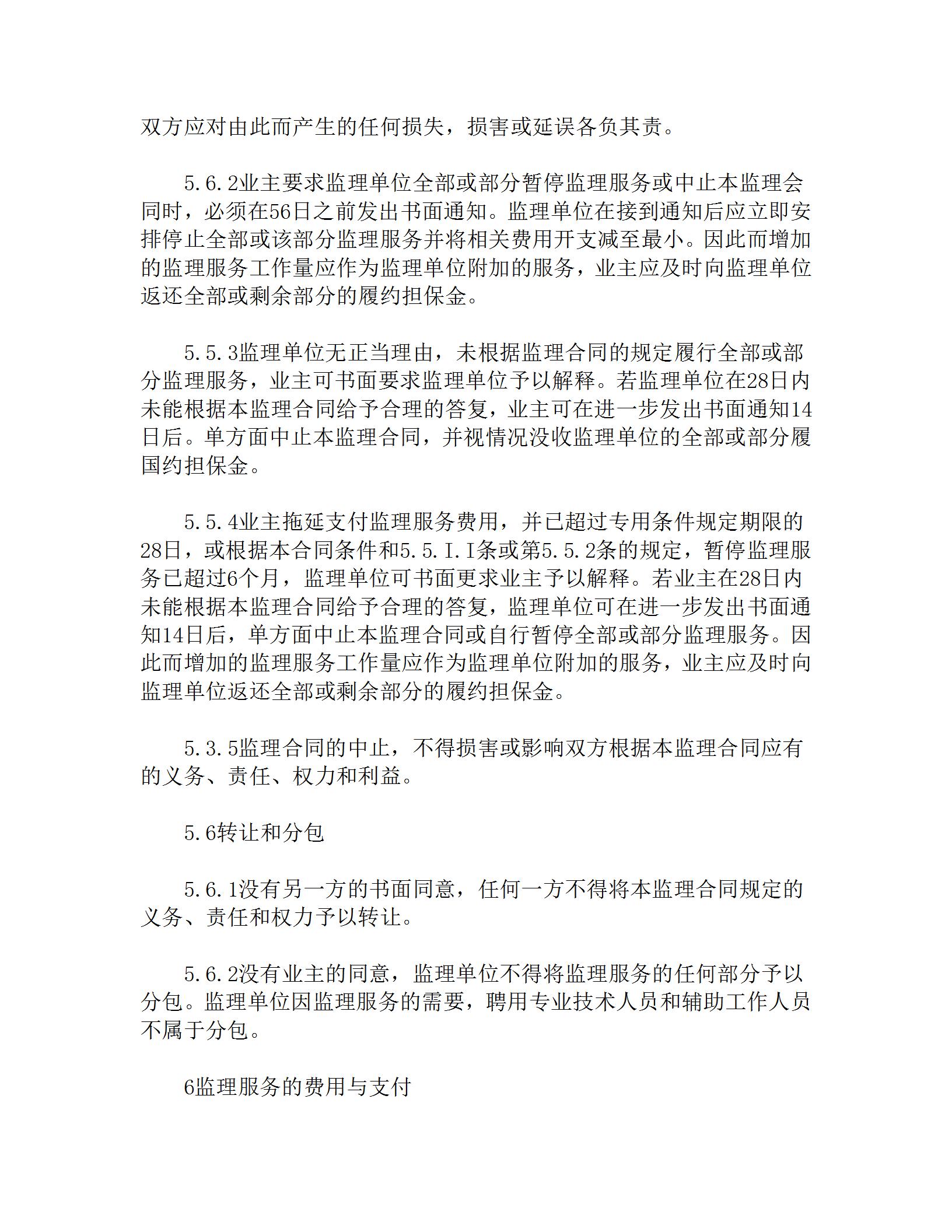 双方应对由此而产生的任何损失，损害或延误各负其责。

5.6.2业主要求监理单位全部或部分暂停监理服务或中止本监理会同时，必须在56日之前发出书面通知。监理单位在接到通知后应立即安排停止全部或该部分监理服务并将相关费用开支减至最小。因此而增加的监理服务工作量应作为监理单位附加的服务，业主应及时向监理单位返还全部或剩余部分的履约担保金。

5.5.3监理单位无正当理由，未根据监理合同的规定履行全部或部分监理服务，业主可书面要求监理单位予以解释。若监理单位在28日内未能根据本监理合同给予合理的答复，业主可在进一步发出书面通知14日后。单方面中止本监理合同，并视情况没收监理单位的全部或部分履国约担保金。

5.5.4业主拖延支付监理服务费用，并已超过专用条件规定期限的28日，或根据本合同条件和5.5.I.I条或第5.5.2条的规定，暂停监理服务已超过6个月，监理单位可书面更求业主予以解释。若业主在28日内未能根据本监理合同给予合理的答复，监理单位可在进一步发出书面通知14日后，单方面中止本监理合同或自行暂停全部或部分监理服务。因此而增加的监理服务工作量应作为监理单位附加的服务，业主应及时向监理单位返还全部或剩余部分的履约担保金。

5.3.5监理合同的中止，不得损害或影响双方根据本监理合同应有的义务、责任、权力和利益。

5.6转让和分包

5.6.1没有另一方的书面同意，任何一方不得将本监理合同规定的义务、责任和权力予以转让。

5.6.2没有业主的同意，监理单位不得将监理服务的任何部分予以分包。监理单位因监理服务的需要，聘用专业技术人员和辅助工作人员不属于分包。

6监理服务的费用与支付